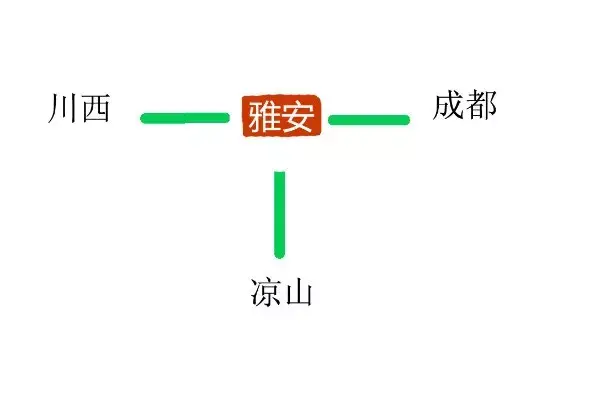 川西
雅安
成都
凉山